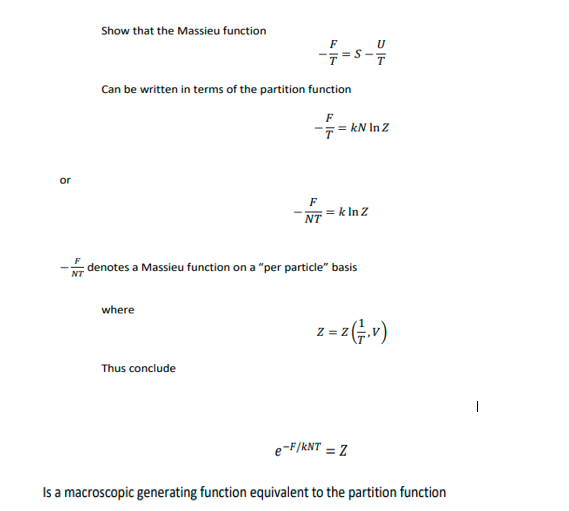 Show that the Massieu function

$-\frac{F}{T} = S - \frac{U}{T}$

Can be written in terms of the partition function

$-\frac{F}{T} = kN \ln Z$

or

$-\frac{F}{NT} = k \ln Z$

$-\frac{F}{NT}$ denotes a Massieu function on a "per particle" basis

where

$Z = Z\left(\frac{1}{T}, V\right)$

Thus conclude

$e^{-F/kNT} = Z$

Is a macroscopic generating function equivalent to the partition function